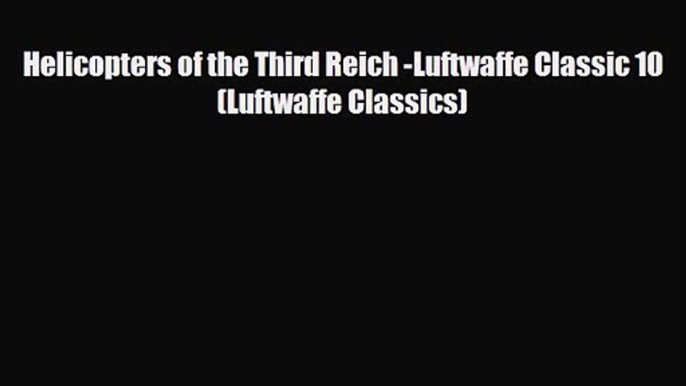 Helicopters of the Third Reich -Luftwaffe Classic 10 (Luftwaffe Classics)